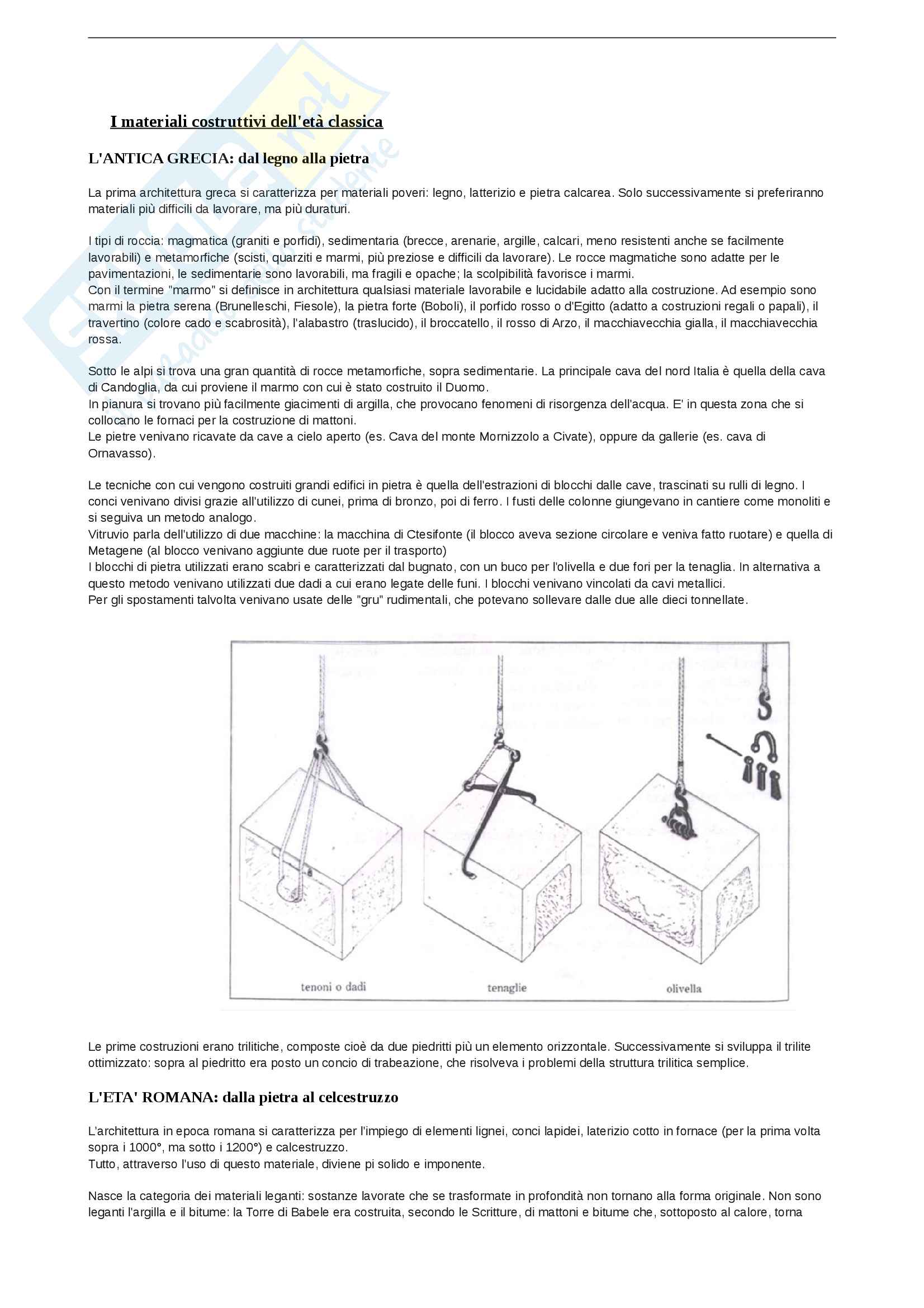 I materiali costruttivi dell'età classica

L'ANTICA GRECIA: dal legno alla pietra

La prima architettura greca si caratterizza per materiali poveri: legno, latterizio e pietra calcarea. Solo successivamente si preferiranno materiali più difficili da lavorare, ma più duraturi.

I tipi di roccia: magmatica (graniti e porfidi), sedimentaria (brecce, arenarie, argille, calcari, meno resistenti anche se facilmente lavorabili) e metamorfiche (scisti, quarziti e marmi, più preziose e difficili da lavorare). Le rocce magmatiche sono adatte per le pavimentazioni, le sedimentarie sono lavorabili, ma fragili e opache; la scolpibilità favorisce i marmi.
Con il termine "marmo" si definisce in architettura qualsiasi materiale lavorabile e lucidabile adatto alla costruzione. Ad esempio sono marmi la pietra serena (Brunelleschi, Fiesole), la pietra forte (Boboli), il porfido rosso o d'Egitto (adatto a costruzioni regali o papali), il travertino (colore cado e scabrosità), l'alabastro (traslucido), il broccatello, il rosso di Arzo, il macchiavecchia gialla, il macchiavecchia rossa.

Sotto le alpi si trova una gran quantità di rocce metamorfiche, sopra sedimentarie. La principale cava del nord Italia è quella della cava di Candoglia, da cui proviene il marmo con cui è stato costruito il Duomo.
In pianura si trovano più facilmente giacimenti di argilla, che provocano fenomeni di risorgenza dell'acqua. E' in questa zona che si collocano le fornaci per la costruzione di mattoni.
Le pietre venivano ricavate da cave a cielo aperto (es. Cava del monte Mornizzolo a Civate), oppure da gallerie (es. cava di Ornavasso).

Le tecniche con cui vengono costruiti grandi edifici in pietra è quella dell'estrazioni di blocchi dalle cave, trascinati su rulli di legno. I conci venivano divisi grazie all'utilizzo di cunei, prima di bronzo, poi di ferro. I fusti delle colonne giungevano in cantiere come monoliti e si seguiva un metodo analogo.
Vitruvio parla dell'utilizzo di due macchine: la macchina di Ctesifonte (il blocco aveva sezione circolare e veniva fatto ruotare) e quella di Metagene (al blocco venivano aggiunte due ruote per il trasporto)
I blocchi di pietra utilizzati erano scabri e caratterizzati dal bugnato, con un buco per l'olivella e due fori per la tenaglia. In alternativa a questo metodo venivano utilizzati due dadi a cui erano legate delle funi. I blocchi venivano vincolati da cavi metallici.
Per gli spostamenti talvolta venivano usate delle "gru" rudimentali, che potevano sollevare dalle due alle dieci tonnellate.

tenoni o dadi
tenaglie
olivella

Le prime costruzioni erano trilitiche, composte cioè da due piedritti più un elemento orizzontale. Successivamente si sviluppa il trilite ottimizzato: sopra al piedritto era posto un concio di trabeazione, che risolveva i problemi della struttura trilitica semplice.

L'ETA' ROMANA: dalla pietra al celcestruzzo

L'architettura in epoca romana si caratterizza per l'impiego di elementi lignei, conci lapidei, laterizio cotto in fornace (per la prima volta sopra i 1000°, ma sotto i 1200°) e calcestruzzo.
Tutto, attraverso l'uso di questo materiale, diviene pi solido e imponente.

Nasce la categoria dei materiali leganti: sostanze lavorate che se trasformate in profondità non tornano alla forma originale. Non sono leganti l'argilla e il bitume: la Torre di Babele era costruita, secondo le Scritture, di mattoni e bitume che, sottoposto al calore, torna